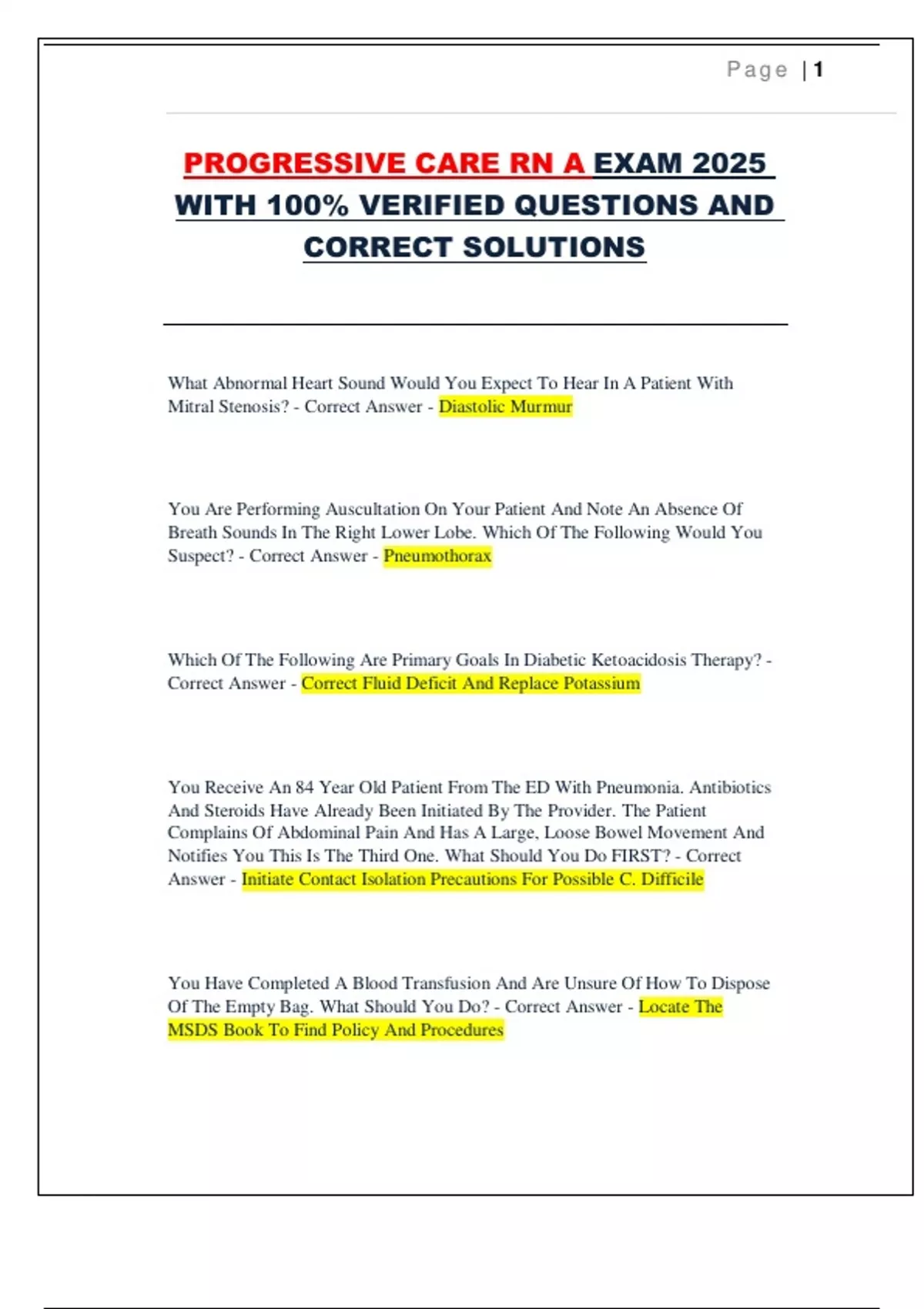 Page | 1

PROGRESSIVE CARE RN A EXAM 2025 WITH 100% VERIFIED QUESTIONS AND CORRECT SOLUTIONS

What Abnormal Heart Sound Would You Expect To Hear In A Patient With Mitral Stenosis? - Correct Answer - Diastolic Murmur

You Are Performing Auscultation On Your Patient And Note An Absence Of Breath Sounds In The Right Lower Lobe. Which Of The Following Would You Suspect? - Correct Answer - Pneumothorax

Which Of The Following Are Primary Goals In Diabetic Ketoacidosis Therapy? - Correct Answer - Correct Fluid Deficit And Replace Potassium

You Receive An 84 Year Old Patient From The ED With Pneumonia. Antibiotics And Steroids Have Already Been Initiated By The Provider. The Patient Complains Of Abdominal Pain And Has A Large, Loose Bowel Movement And Notifies You This Is The Third One. What Should You Do FIRST? - Correct Answer - Initiate Contact Isolation Precautions For Possible C. Difficile

You Have Completed A Blood Transfusion And Are Unsure Of How To Dispose Of The Empty Bag. What Should You Do? - Correct Answer - Locate The MSDS Book To Find Policy And Procedures